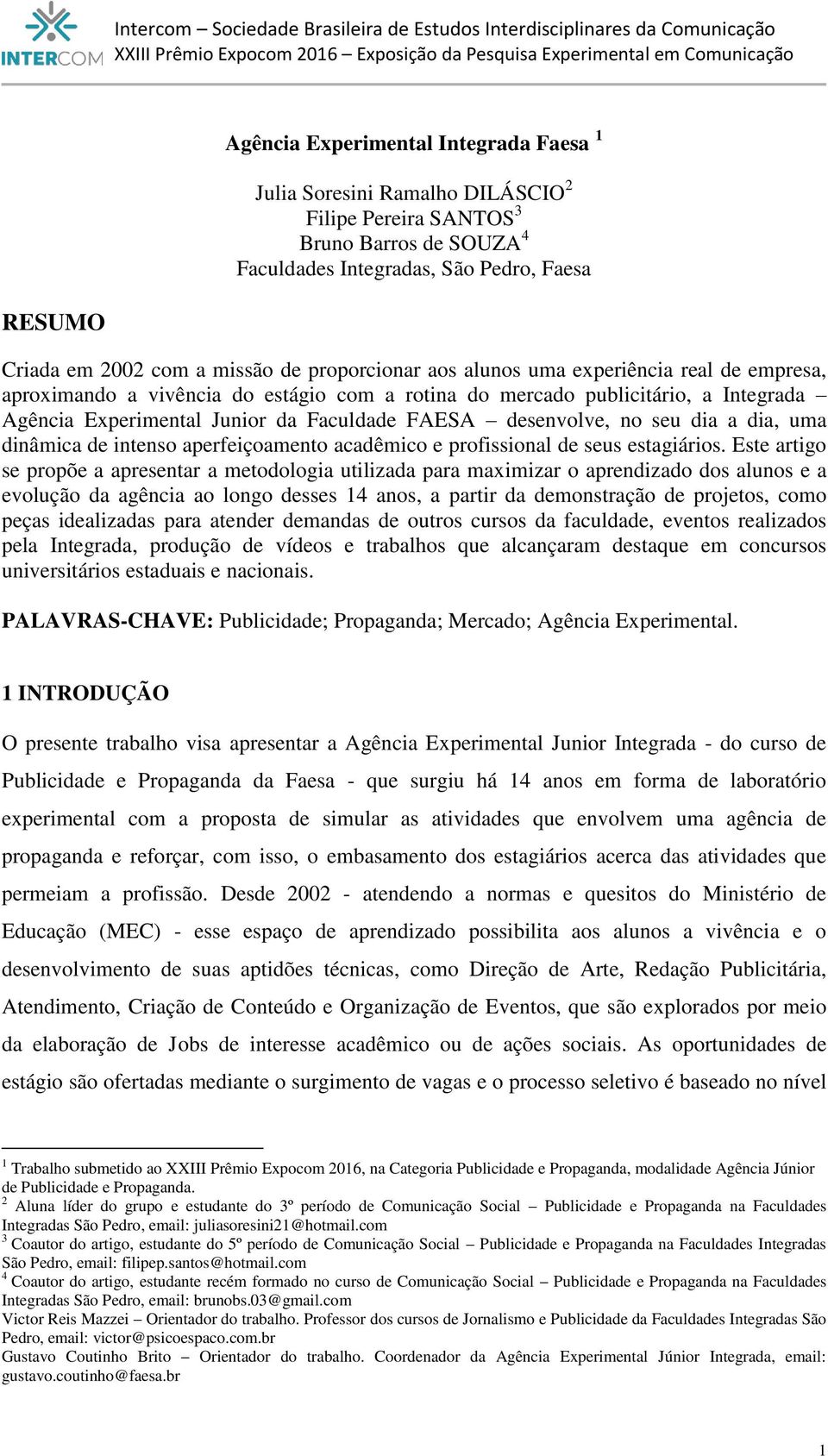 INTERCOM

Intercom – Sociedade Brasileira de Estudos Interdisciplinares da Comunicação
XXIII Prêmio Expocom 2016 – Exposição da Pesquisa Experimental em Comunicação

Agência Experimental Integrada Faesa $^1$

Julia Soresini Ramalho DILÁSCIO$^2$
Filipe Pereira SANTOS$^3$
Bruno Barros de SOUZA$^4$
Faculdades Integradas, São Pedro, Faesa

RESUMO

Criada em 2002 com a missão de proporcionar aos alunos uma experiência real de empresa, aproximando a vivência do estágio com a rotina do mercado publicitário, a Integrada Agência Experimental Junior da Faculdade FAESA – desenvolve, no seu dia a dia, uma dinâmica de intenso aperfeiçoamento acadêmico e profissional de seus estagiários. Este artigo se propõe a apresentar a metodologia utilizada para maximizar o aprendizado dos alunos e a evolução da agência ao longo desses 14 anos, a partir da demonstração de projetos, como peças idealizadas para atender demandas de outros cursos da faculdade, eventos realizados pela Integrada, produção de vídeos e trabalhos que alcançaram destaque em concursos universitários estaduais e nacionais.

PALAVRAS-CHAVE: Publicidade; Propaganda; Mercado; Agência Experimental.

1 INTRODUÇÃO

O presente trabalho visa apresentar a Agência Experimental Junior Integrada - do curso de Publicidade e Propaganda da Faesa - que surgiu há 14 anos em forma de laboratório experimental com a proposta de simular as atividades que envolvem uma agência de propaganda e reforçar, com isso, o embasamento dos estagiários acerca das atividades que permeiam a profissão. Desde 2002 - atendendo a normas e quesitos do Ministério de Educação (MEC) - esse espaço de aprendizado possibilita aos alunos a vivência e o desenvolvimento de suas aptidões técnicas, como Direção de Arte, Redação Publicitária, Atendimento, Criação de Conteúdo e Organização de Eventos, que são explorados por meio da elaboração de Jobs de interesse acadêmico ou de ações sociais. As oportunidades de estágio são ofertadas mediante o surgimento de vagas e o processo seletivo é baseado no nível

$^1$ Trabalho submetido ao XXIII Prêmio Expocom 2016, na Categoria Publicidade e Propaganda, modalidade Agência Júnior de Publicidade e Propaganda.
$^2$ Aluna líder do grupo e estudante do 3º período de Comunicação Social – Publicidade e Propaganda na Faculdades Integradas São Pedro, email: juliasoresini21@hotmail.com
$^3$ Coautor do artigo, estudante do 5º período de Comunicação Social – Publicidade e Propaganda na Faculdades Integradas São Pedro, email: filipep.santos@hotmail.com
$^4$ Coautor do artigo, estudante recém formado no curso de Comunicação Social – Publicidade e Propaganda na Faculdades Integradas São Pedro, email: brunobs.03@gmail.com
Victor Reis Mazzei – Orientador do trabalho. Professor dos cursos de Jornalismo e Publicidade da Faculdades Integradas São Pedro, email: victor@psicoespaco.com.br
Gustavo Coutinho Brito – Orientador do trabalho. Coordenador da Agência Experimental Júnior Integrada, email: gustavo.coutinho@faesa.br

1